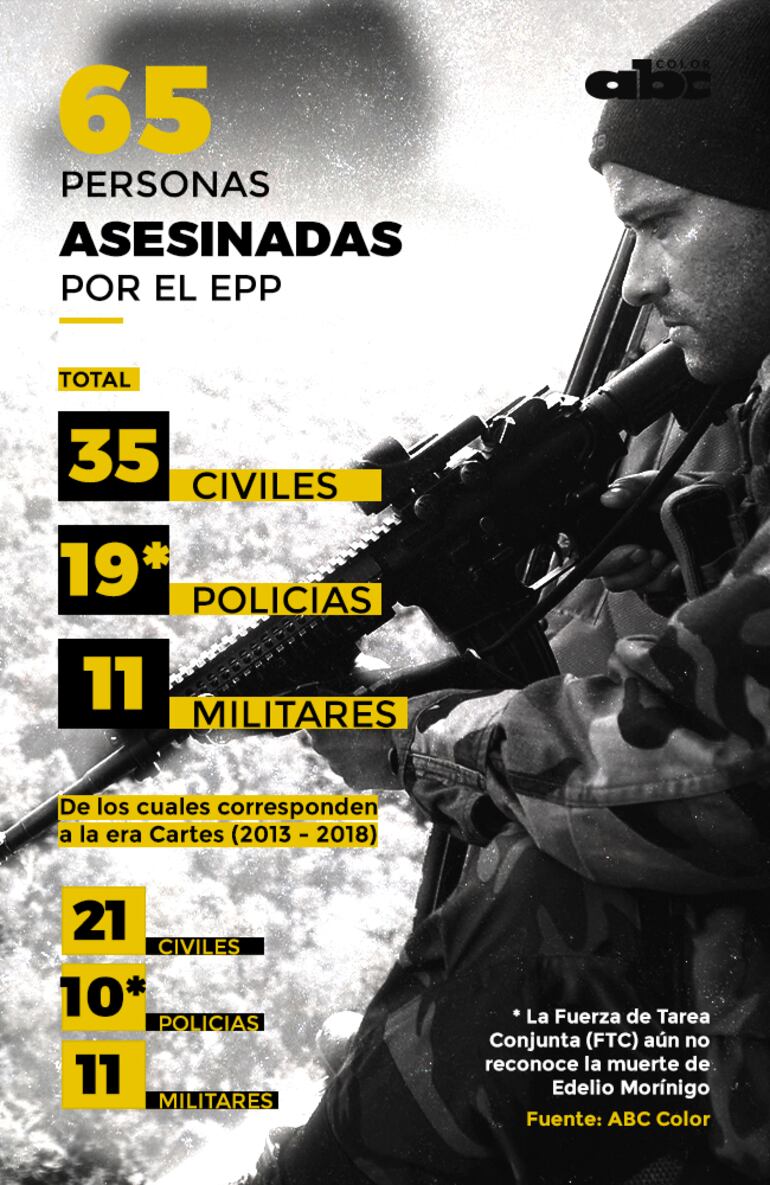 65
PERSONAS
ASESINADAS
POR EL EPP

abc COLOR

TOTAL

35 CIVILES

19* POLICIAS

11 MILITARES

De los cuales corresponden a la era Cartes (2013 - 2018)

21 CIVILES

10* POLICIAS

11 MILITARES

* La Fuerza de Tarea Conjunta (FTC) aún no reconoce la muerte de Edelio Morínigo

Fuente: ABC Color